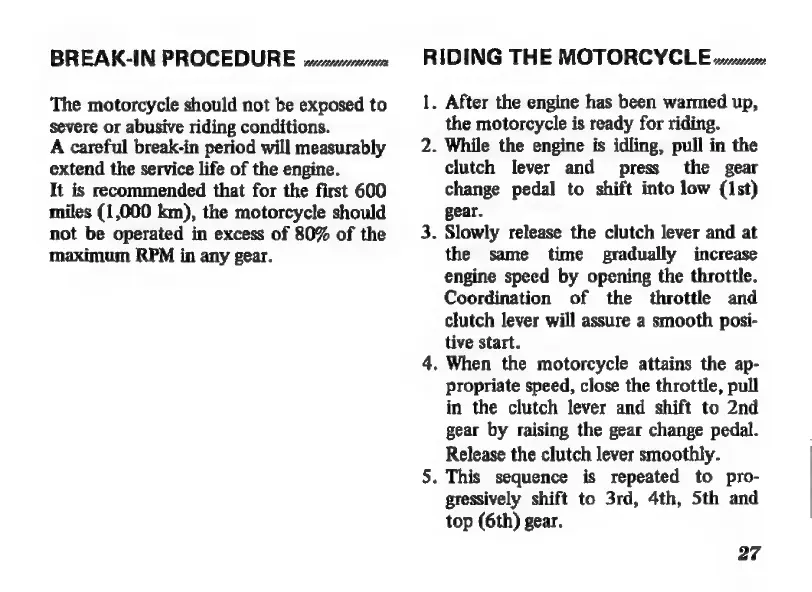 BREAK-IN PROCEDURE

The motorcycle should not be exposed to severe or abusive riding conditions.
A careful break-in period will measurably extend the service life of the engine.
It is recommended that for the first 600 miles (1,000 km), the motorcycle should not be operated in excess of 80% of the maximum RPM in any gear.

RIDING THE MOTORCYCLE

1. After the engine has been warmed up, the motorcycle is ready for riding.
2. While the engine is idling, pull in the clutch lever and press the gear change pedal to shift into low (1st) gear.
3. Slowly release the clutch lever and at the same time gradually increase engine speed by opening the throttle. Coordination of the throttle and clutch lever will assure a smooth positive start.
4. When the motorcycle attains the appropriate speed, close the throttle, pull in the clutch lever and shift to 2nd gear by raising the gear change pedal. Release the clutch lever smoothly.
5. This sequence is repeated to progressively shift to 3rd, 4th, 5th and top (6th) gear.

27